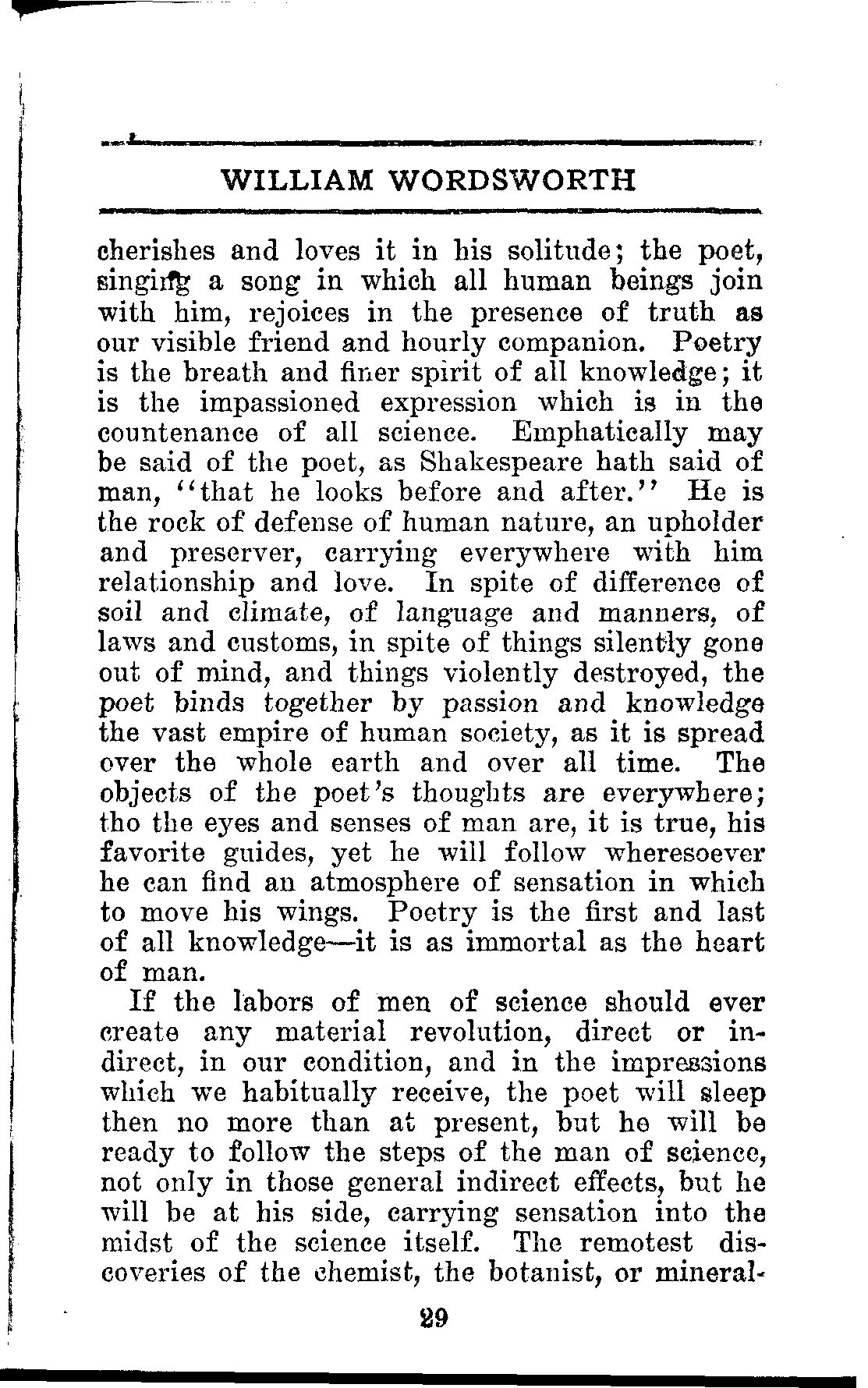 WILLIAM WORDSWORTH

cherishes and loves it in his solitude; the poet, singing a song in which all human beings join with him, rejoices in the presence of truth as our visible friend and hourly companion. Poetry is the breath and finer spirit of all knowledge; it is the impassioned expression which is in the countenance of all science. Emphatically may be said of the poet, as Shakespeare hath said of man, "that he looks before and after." He is the rock of defense of human nature, an upholder and preserver, carrying everywhere with him relationship and love. In spite of difference of soil and climate, of language and manners, of laws and customs, in spite of things silently gone out of mind, and things violently destroyed, the poet binds together by passion and knowledge the vast empire of human society, as it is spread over the whole earth and over all time. The objects of the poet's thoughts are everywhere; tho the eyes and senses of man are, it is true, his favorite guides, yet he will follow wheresoever he can find an atmosphere of sensation in which to move his wings. Poetry is the first and last of all knowledge—it is as immortal as the heart of man.

If the labors of men of science should ever create any material revolution, direct or indirect, in our condition, and in the impressions which we habitually receive, the poet will sleep then no more than at present, but he will be ready to follow the steps of the man of science, not only in those general indirect effects, but he will be at his side, carrying sensation into the midst of the science itself. The remotest discoveries of the chemist, the botanist, or mineral-

29